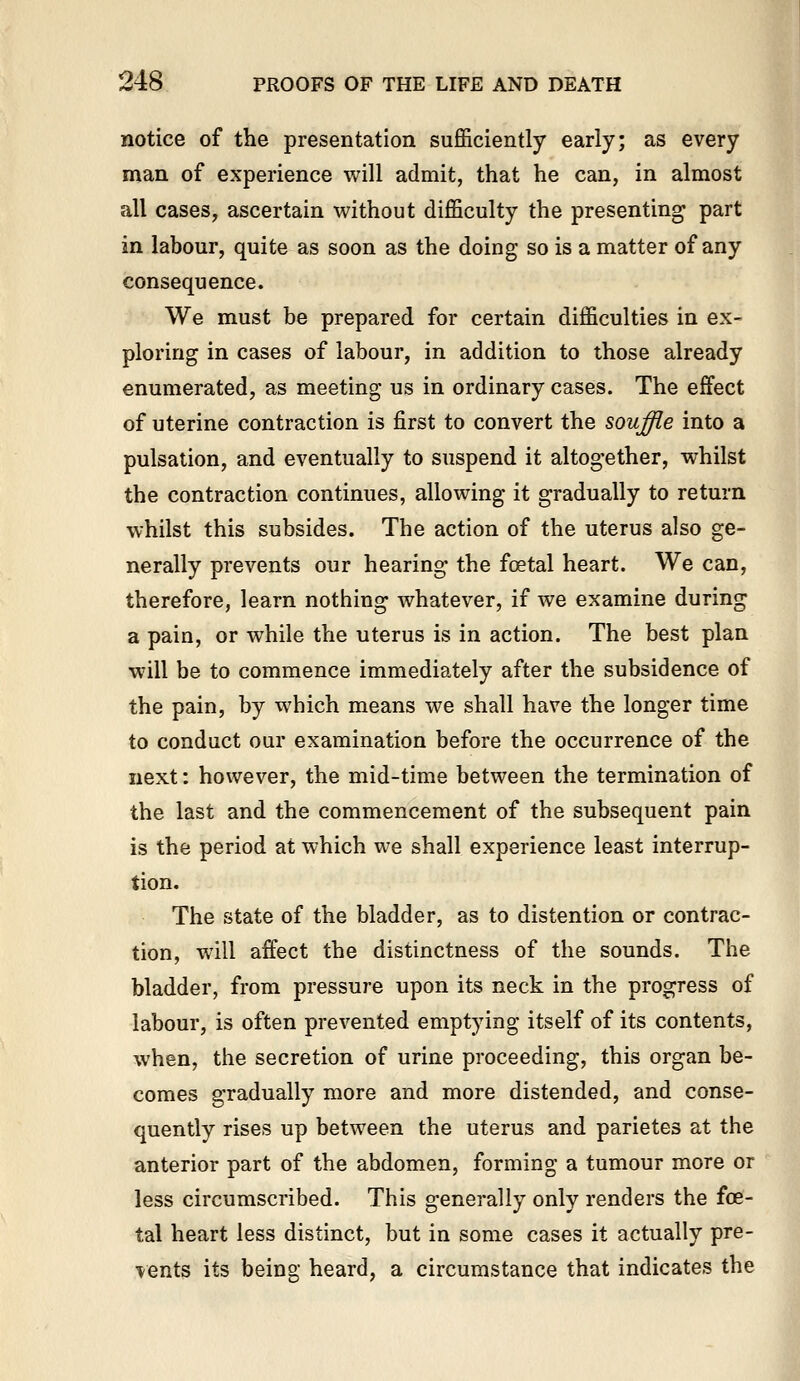 248 PROOFS OF THE LIFE AND DEATH

notice of the presentation sufficiently early; as every man of experience will admit, that he can, in almost all cases, ascertain without difficulty the presenting part in labour, quite as soon as the doing so is a matter of any consequence.

We must be prepared for certain difficulties in exploring in cases of labour, in addition to those already enumerated, as meeting us in ordinary cases. The effect of uterine contraction is first to convert the souffle into a pulsation, and eventually to suspend it altogether, whilst the contraction continues, allowing it gradually to return whilst this subsides. The action of the uterus also generally prevents our hearing the fœtal heart. We can, therefore, learn nothing whatever, if we examine during a pain, or while the uterus is in action. The best plan will be to commence immediately after the subsidence of the pain, by which means we shall have the longer time to conduct our examination before the occurrence of the next: however, the mid-time between the termination of the last and the commencement of the subsequent pain is the period at which we shall experience least interruption.

The state of the bladder, as to distention or contraction, will affect the distinctness of the sounds. The bladder, from pressure upon its neck in the progress of labour, is often prevented emptying itself of its contents, when, the secretion of urine proceeding, this organ becomes gradually more and more distended, and consequently rises up between the uterus and parietes at the anterior part of the abdomen, forming a tumour more or less circumscribed. This generally only renders the fœtal heart less distinct, but in some cases it actually prevents its being heard, a circumstance that indicates the